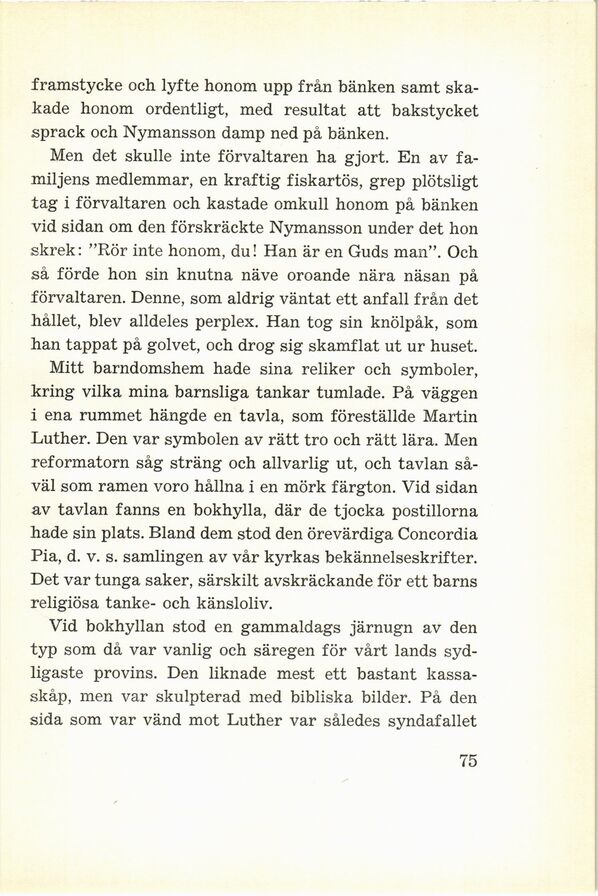 framstycke och lyfte honom upp från bänken samt skakade honom ordentligt, med resultat att bakstycket sprack och Nymansson damp ned på bänken.

Men det skulle inte förvaltaren ha gjort. En av familjens medlemmar, en kraftig fiskartös, grep plötsligt tag i förvaltaren och kastade omkull honom på bänken vid sidan om den förskräckte Nymansson under det hon skrek: "Rör inte honom, du! Han är en Guds man". Och så förde hon sin knutna näve oroande nära näsan på förvaltaren. Denne, som aldrig väntat ett anfall från det hållet, blev alldeles perplex. Han tog sin knölpåk, som han tappat på golvet, och drog sig skamflat ut ur huset.

Mitt barndomshem hade sina reliker och symboler, kring vilka mina barnsliga tankar tumlade. På väggen i ena rummet hängde en tavla, som föreställde Martin Luther. Den var symbolen av rätt tro och rätt lära. Men reformatorn såg sträng och allvarlig ut, och tavlan såväl som ramen voro hållna i en mörk färgton. Vid sidan av tavlan fanns en bokhylla, där de tjocka postillorna hade sin plats. Bland dem stod den örevärdiga Concordia Pia, d. v. s. samlingen av vår kyrkas bekännelseskrifter. Det var tunga saker, särskilt avskräckande för ett barns religiösa tanke- och känsloliv.

Vid bokhyllan stod en gammaldags järnugn av den typ som då var vanlig och säregen för vårt lands sydligaste provins. Den liknade mest ett bastant kassaskåp, men var skulpterad med bibliska bilder. På den sida som var vänd mot Luther var således syndafallet

75